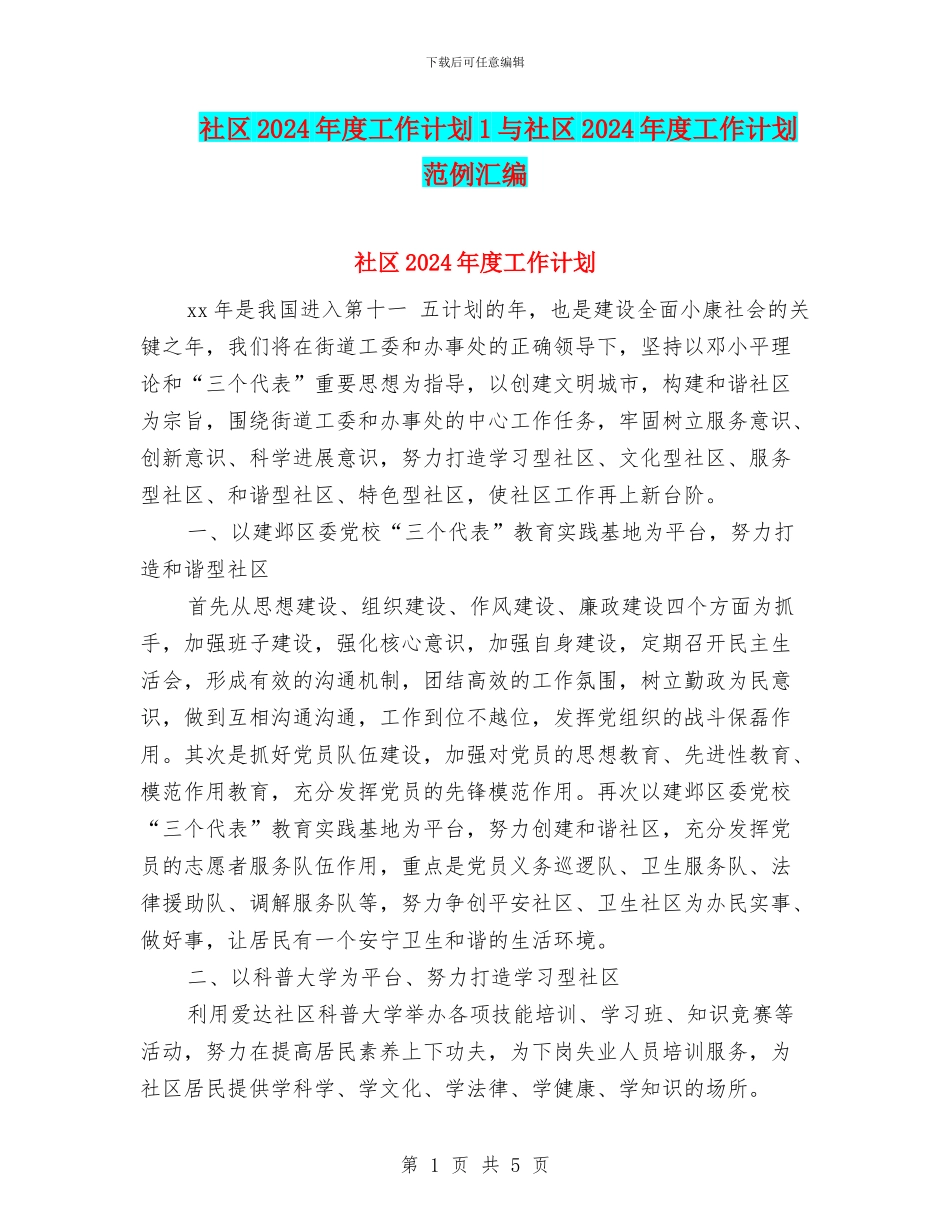 下载后可任意编辑

社区2024年度工作计划1与社区2024年度工作计划范例汇编

社区2024年度工作计划

xx年是我国进入第十一 五计划的年，也是建设全面小康社会的关键之年，我们将在街道工委和办事处的正确领导下，坚持以邓小平理论和“三个代表”重要思想为指导，以创建文明城市，构建和谐社区为宗旨，围绕街道工委和办事处的中心工作任务，牢固树立服务意识、创新意识、科学进展意识，努力打造学习型社区、文化型社区、服务型社区、和谐型社区、特色型社区，使社区工作再上新台阶。

一、以建邺区委党校“三个代表”教育实践基地为平台，努力打造和谐型社区

首先从思想建设、组织建设、作风建设、廉政建设四个方面为抓手，加强班子建设，强化核心意识，加强自身建设，定期召开民主生活会，形成有效的沟通机制，团结高效的工作氛围，树立勤政为民意识，做到互相沟通沟通，工作到位不越位，发挥党组织的战斗保磊作用。其次是抓好党员队伍建设，加强对党员的思想教育、先进性教育、模范作用教育，充分发挥党员的先锋模范作用。再次以建邺区委党校“三个代表”教育实践基地为平台，努力创建和谐社区，充分发挥党员的志愿者服务队伍作用，重点是党员义务巡逻队、卫生服务队、法律援助队、调解服务队等，努力争创平安社区、卫生社区为办民实事、做好事，让居民有一个安宁卫生和谐的生活环境。

二、以科普大学为平台、努力打造学习型社区

利用爱达社区科普大学举办各项技能培训、学习班、知识竞赛等活动，努力在提高居民素养上下功夫，为下岗失业人员培训服务，为社区居民提供学科学、学文化、学法律、学健康、学知识的场所。

第 1 页 共 5 页